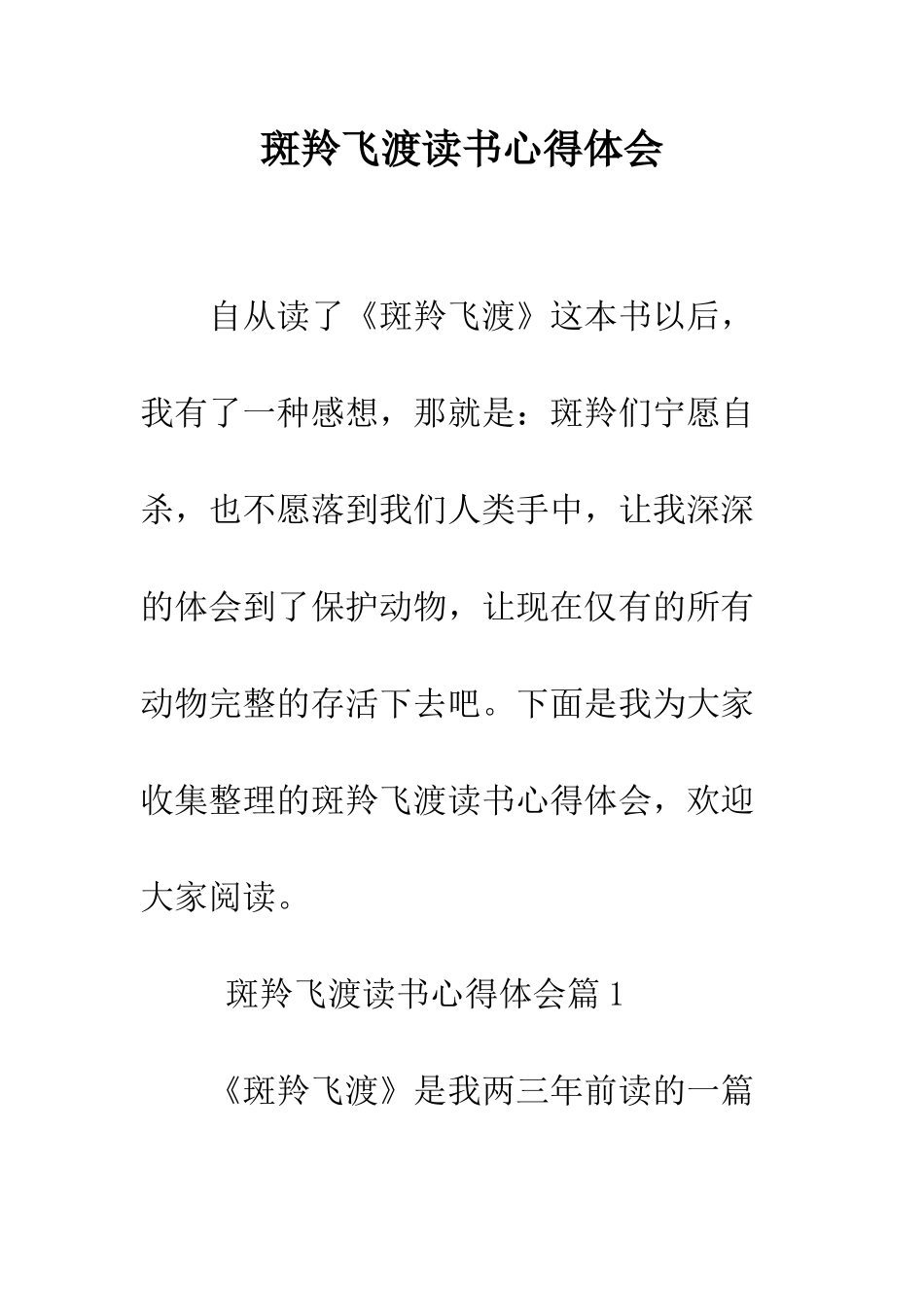 斑羚飞渡读书心得体会

自从读了《斑羚飞渡》这本书以后，我有了一种感想，那就是：斑羚们宁愿自杀，也不愿落到我们人类手中，让我深深的体会到了保护动物，让现在仅有的所有动物完整的存活下去吧。下面是我为大家收集整理的斑羚飞渡读书心得体会，欢迎大家阅读。

斑羚飞渡读书心得体会篇 1

《斑羚飞渡》是我两三年前读的一篇